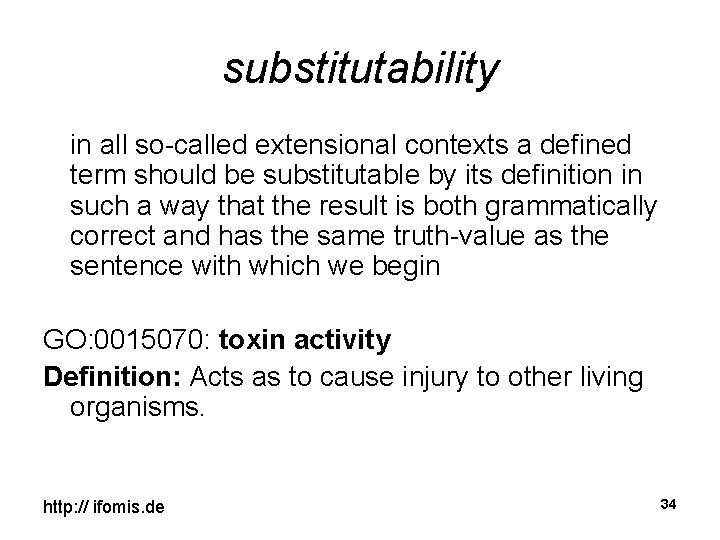 substitutability

in all so-called extensional contexts a defined term should be substitutable by its definition in such a way that the result is both grammatically correct and has the same truth-value as the sentence with which we begin

GO:0015070: toxin activity

Definition: Acts as to cause injury to other living organisms.

http:// ifomis.de

34